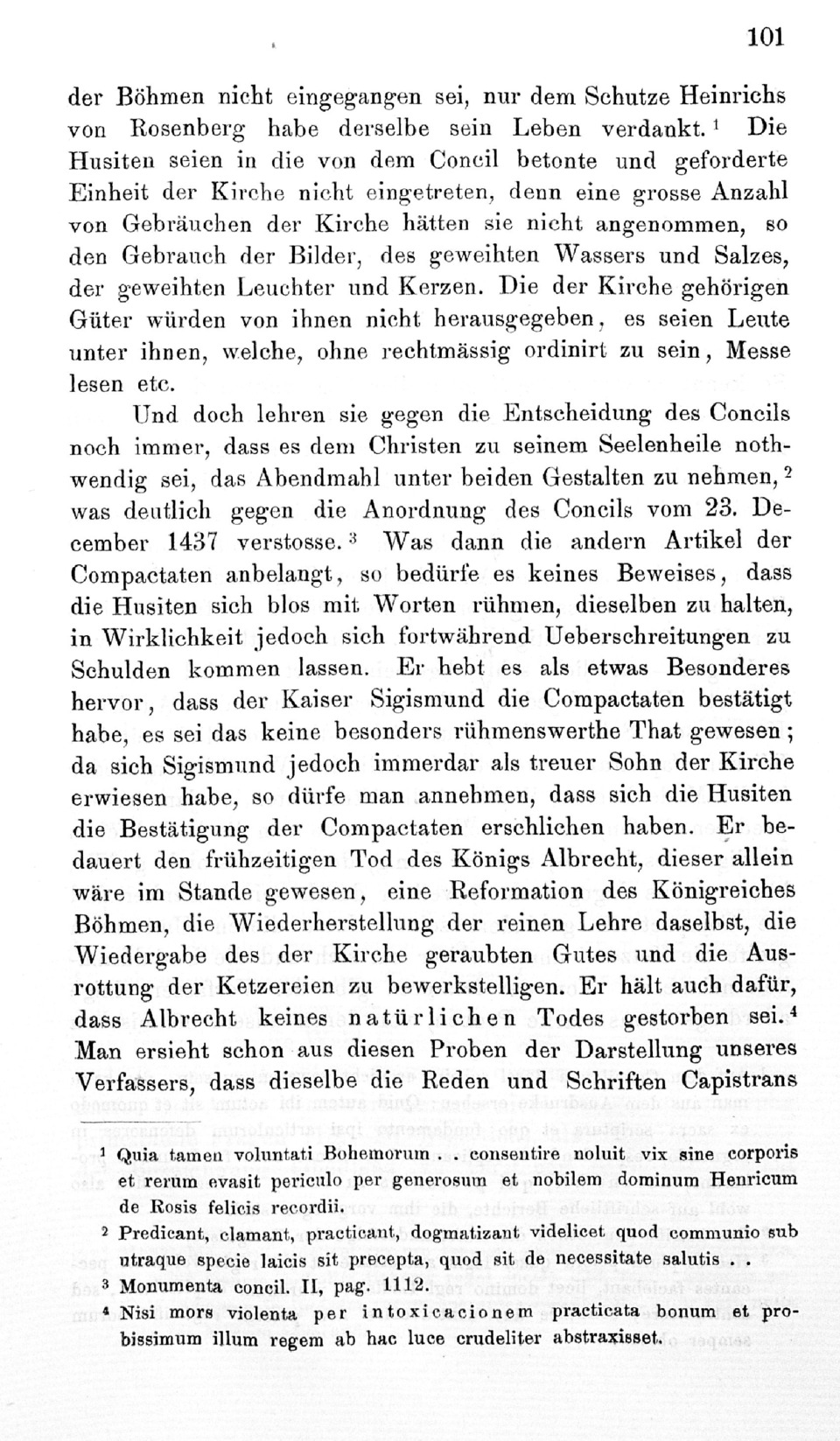 101

der Böhmen nicht eingegangen sei, nur dem Schutze Heinrichs von Rosenberg habe derselbe sein Leben verdankt. $^1$ Die Husiten seien in die von dem Concil betonte und geforderte Einheit der Kirche nicht eingetreten, denn eine grosse Anzahl von Gebräuchen der Kirche hätten sie nicht angenommen, so den Gebrauch der Bilder, des geweihten Wassers und Salzes, der geweihten Leuchter und Kerzen. Die der Kirche gehörigen Güter würden von ihnen nicht herausgegeben, es seien Leute unter ihnen, welche, ohne rechtmässig ordinirt zu sein, Messe lesen etc.

Und doch lehren sie gegen die Entscheidung des Concils noch immer, dass es dem Christen zu seinem Seelenheile nothwendig sei, das Abendmahl unter beiden Gestalten zu nehmen, $^2$ was deutlich gegen die Anordnung des Concils vom 23. December 1437 verstosse. $^3$ Was dann die andern Artikel der Compactaten anbelangt, so bedürfe es keines Beweises, dass die Husiten sich blos mit Worten rühmen, dieselben zu halten, in Wirklichkeit jedoch sich fortwährend Ueberschreitungen zu Schulden kommen lassen. Er hebt es als etwas Besonderes hervor, dass der Kaiser Sigismund die Compactaten bestätigt habe, es sei das keine besonders rühmenswerthe That gewesen; da sich Sigismund jedoch immerdar als treuer Sohn der Kirche erwiesen habe, so dürfe man annehmen, dass sich die Husiten die Bestätigung der Compactaten erschlichen haben. Er bedauert den frühzeitigen Tod des Königs Albrecht, dieser allein wäre im Stande gewesen, eine Reformation des Königreiches Böhmen, die Wiederherstellung der reinen Lehre daselbst, die Wiedergabe des der Kirche geraubten Gutes und die Ausrottung der Ketzereien zu bewerkstelligen. Er hält auch dafür, dass Albrecht keines natürlichen Todes gestorben sei. $^4$ Man ersieht schon aus diesen Proben der Darstellung unseres Verfassers, dass dieselbe die Reden und Schriften Capistrans

$^1$ Quia tamen voluntati Bohemorum . . consentire noluit vix sine corporis et rerum evasit periculo per generosum et nobilem dominum Henricum de Rosis felicis recordii.

$^2$ Predicant, clamant, practicant, dogmatizant videlicet quod communio sub utraque specie laicis sit precepta, quod sit de necessitate salutis . .

$^3$ Monumenta concil. II, pag. 1112.

$^4$ Nisi mors violenta per intoxicacionem practicata bonum et probissimum illum regem ab hac luce crudeliter abstraxisset.